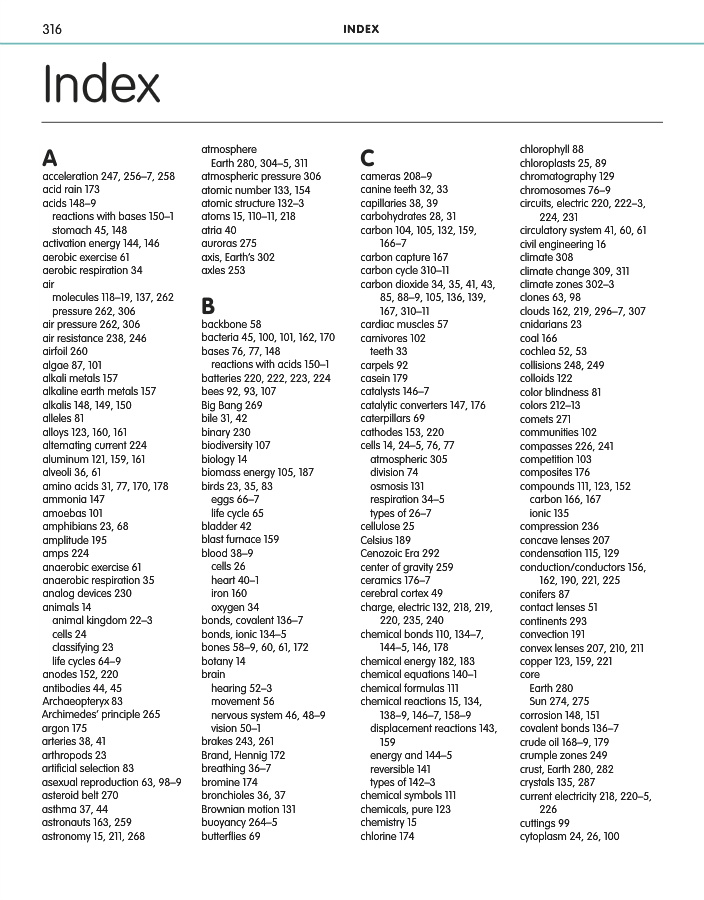 316 INDEX

Index

A
acceleration 247, 256–7, 258
acid rain 173
acids 148–9
reactions with bases 150–1
stomach 45, 148
activation energy 144, 146
aerobic exercise 61
aerobic respiration 34
air
molecules 118–19, 137, 262
pressure 262, 306
air pressure 262, 306
air resistance 238, 246
airfoil 260
algae 87, 101
alkali metals 157
alkaline earth metals 157
alkalis 148, 149, 150
alleles 81
alloys 123, 160, 161
alternating current 224
aluminum 121, 159, 161
alveoli 36, 61
amino acids 31, 77, 170, 178
ammonia 147
amoebas 101
amphibians 23, 68
amplitude 195
amps 224
anaerobic exercise 61
anaerobic respiration 35
analog devices 230
animals 14
animal kingdom 22–3
cells 24
classifying 23
life cycles 64–9
anodes 152, 220
antibodies 44, 45
Archaeopteryx 83
Archimedes' principle 265
argon 175
arteries 38, 41
arthropods 23
artificial selection 83
asexual reproduction 63, 98–9
asteroid belt 270
asthma 37, 44
astronauts 163, 259
astronomy 15, 211, 268

atmosphere
Earth 280, 304–5, 311
atmospheric pressure 306
atomic number 133, 154
atomic structure 132–3
atoms 15, 110–11, 218
atria 40
auroras 275
axis, Earth's 302
axles 253

B
backbone 58
bacteria 45, 100, 101, 162, 170
bases 76, 77, 148
reactions with acids 150–1
batteries 220, 222, 223, 224
bees 92, 93, 107
Big Bang 269
bile 31, 42
binary 230
biodiversity 107
biology 14
biomass energy 105, 187
birds 23, 35, 83
eggs 66–7
life cycle 65
bladder 42
blast furnace 159
blood 38–9
cells 26
heart 40–1
iron 160
oxygen 34
bonds, covalent 136–7
bonds, ionic 134–5
bones 58–9, 60, 61, 172
botany 14
brain
hearing 52–3
movement 56
nervous system 46, 48–9
vision 50–1
brakes 243, 261
Brand, Hennig 172
breathing 36–7
bromine 174
bronchioles 36, 37
Brownian motion 131
buoyancy 264–5
butterflies 69

C
cameras 208–9
canine teeth 32, 33
capillaries 38, 39
carbohydrates 28, 31
carbon 104, 105, 132, 159, 166–7
carbon capture 167
carbon cycle 310–11
carbon dioxide 34, 35, 41, 43, 85, 88–9, 105, 136, 139, 167, 310–11
cardiac muscles 57
carnivores 102
teeth 33
carpels 92
casein 179
catalysts 146–7
catalytic converters 147, 176
caterpillars 69
cathodes 153, 220
cells 14, 24–5, 76, 77
atmospheric 305
division 74
osmosis 131
respiration 34–5
types of 26–7
cellulose 25
Celsius 189
Cenozoic Era 292
center of gravity 259
ceramics 176–7
cerebral cortex 49
charge, electric 132, 218, 219, 220, 235, 240
chemical bonds 110, 134–7, 144–5, 146, 178
chemical energy 182, 183
chemical equations 140–1
chemical formulas 111
chemical reactions 15, 134, 138–9, 146–7, 158–9
displacement reactions 143, 159
energy and 144–5
reversible 141
types of 142–3
chemical symbols 111
chemicals, pure 123
chemistry 15
chlorine 174

chlorophyll 88
chloroplasts 25, 89
chromatography 129
chromosomes 76–9
circuits, electric 220, 222–3, 224, 231
circulatory system 41, 60, 61
civil engineering 16
climate 308
climate change 309, 311
climate zones 302–3
clones 63, 98
clouds 162, 219, 296–7, 307
cnidarians 23
coal 166
cochlea 52, 53
collisions 248, 249
colloids 122
color blindness 81
colors 212–13
comets 271
communities 102
compasses 226, 241
competition 103
composites 176
compounds 111, 123, 152
carbon 166, 167
ionic 135
compression 236
concave lenses 207
condensation 115, 129
conduction/conductors 156, 162, 190, 221, 225
conifers 87
contact lenses 51
continents 293
convection 191
convex lenses 207, 210, 211
copper 123, 159, 221
core
Earth 280
Sun 274, 275
corrosion 148, 151
covalent bonds 136–7
crude oil 168–9, 179
crumple zones 249
crust, Earth 280, 282
crystals 135, 287
current electricity 218, 220–5, 226
cuttings 99
cytoplasm 24, 26, 100